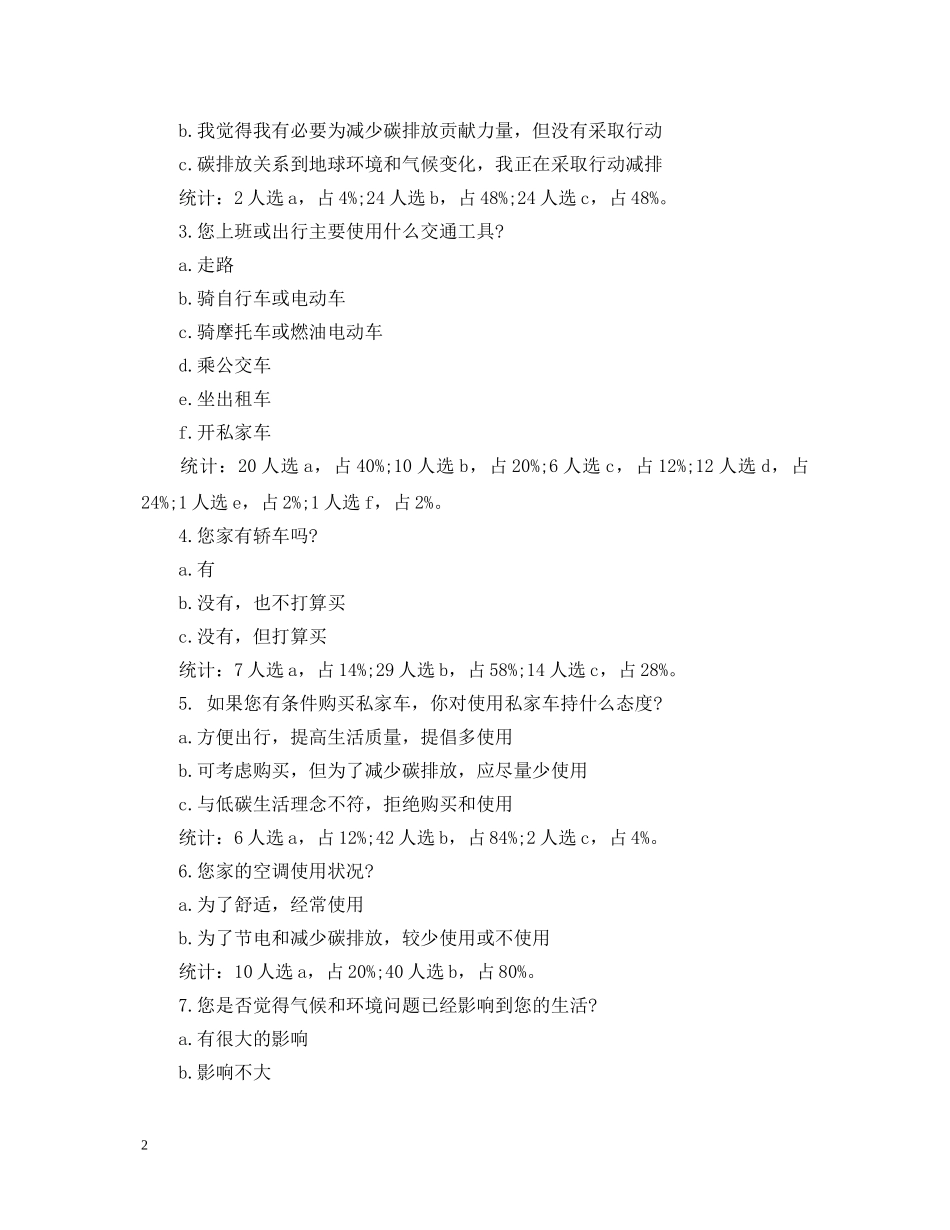 b.我觉得我有必要为减少碳排放贡献力量，但没有采取行动

c.碳排放关系到地球环境和气候变化，我正在采取行动减排

统计：2人选a，占4%;24人选b，占48%;24人选c，占48%。

3.您上班或出行主要使用什么交通工具?

a.走路

b.骑自行车或电动车

c.骑摩托车或燃油电动车

d.乘公交车

e.坐出租车

f.开私家车

统计：20人选a，占40%;10人选b，占20%;6人选c，占12%;12人选d，占24%;1人选e，占2%;1人选f，占2%。

4.您家有轿车吗?

a.有

b.没有，也不打算买

c.没有，但打算买

统计：7人选a，占14%;29人选b，占58%;14人选c，占28%。

5. 如果您有条件购买私家车，你对使用私家车持什么态度?

a.方便出行，提高生活质量，提倡多使用

b.可考虑购买，但为了减少碳排放，应尽量少使用

c.与低碳生活理念不符，拒绝购买和使用

统计：6人选a，占12%;42人选b，占84%;2人选c，占4%。

6.您家的空调使用状况?

a.为了舒适，经常使用

b.为了节电和减少碳排放，较少使用或不使用

统计：10人选a，占20%;40人选b，占80%。

7.您是否觉得气候和环境问题已经影响到您的生活?

a.有很大的影响

b.影响不大

2